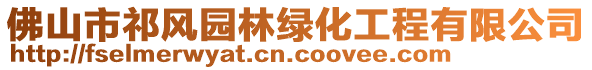 佛山市祁风园林绿化工程有限公司
http://fselmerwyat.cn.coovee.com